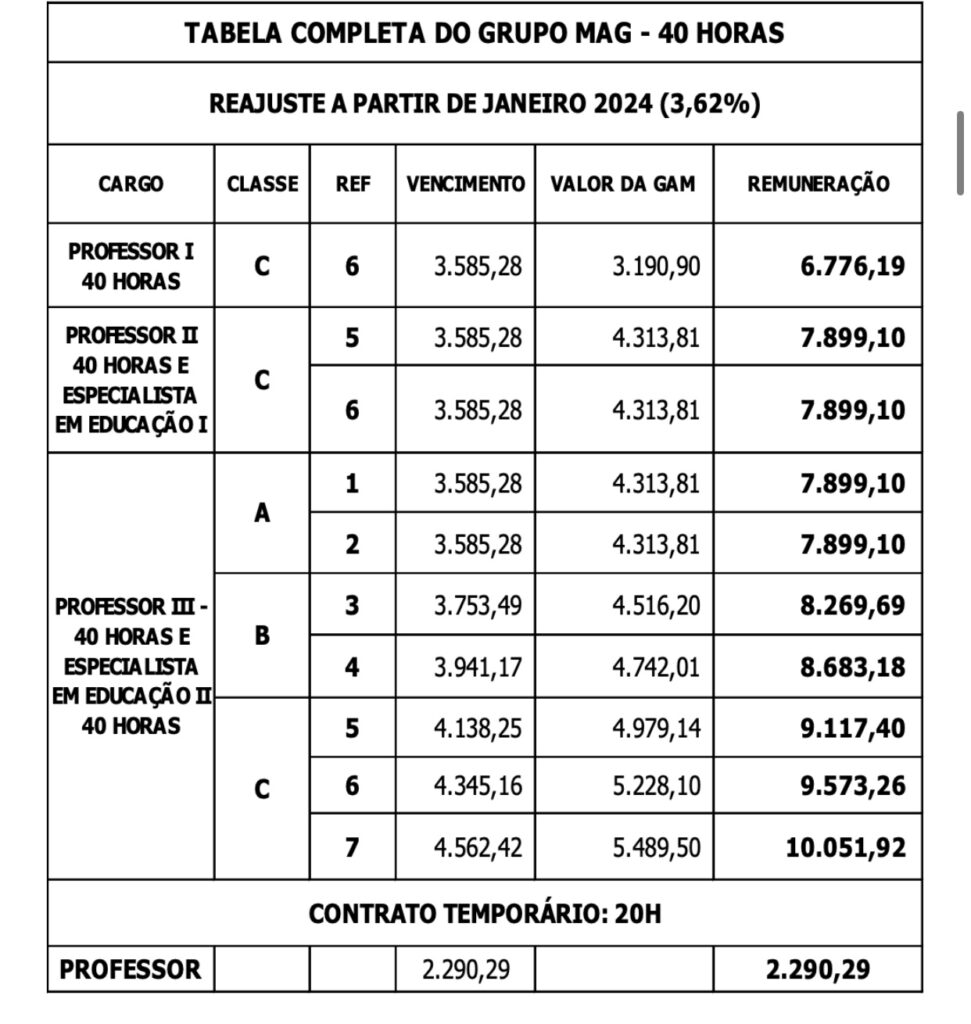 TABELA COMPLETA DO GRUPO MAG - 40 HORAS

REAJUSTE A PARTIR DE JANEIRO 2024 (3,62%)

| CARGO | CLASSE | REF | VENCIMENTO | VALOR DA GAM | REMUNERAÇÃO |
|---|---|---|---|---|---|
| PROFESSOR I 40 HORAS | C | 6 | 3.585,28 | 3.190,90 | 6.776,19 |
| PROFESSOR II 40 HORAS E ESPECIALISTA EM EDUCAÇÃO I | C | 5 | 3.585,28 | 4.313,81 | 7.899,10 |
| | | 6 | 3.585,28 | 4.313,81 | 7.899,10 |
| PROFESSOR III - 40 HORAS E ESPECIALISTA EM EDUCAÇÃO II 40 HORAS | A | 1 | 3.585,28 | 4.313,81 | 7.899,10 |
| | | 2 | 3.585,28 | 4.313,81 | 7.899,10 |
| | B | 3 | 3.753,49 | 4.516,20 | 8.269,69 |
| | | 4 | 3.941,17 | 4.742,01 | 8.683,18 |
| | C | 5 | 4.138,25 | 4.979,14 | 9.117,40 |
| | | 6 | 4.345,16 | 5.228,10 | 9.573,26 |
| | | 7 | 4.562,42 | 5.489,50 | 10.051,92 |

CONTRATO TEMPORÁRIO: 20H

| PROFESSOR | | | 2.290,29 | | 2.290,29 |
|---|---|---|---|---|---|